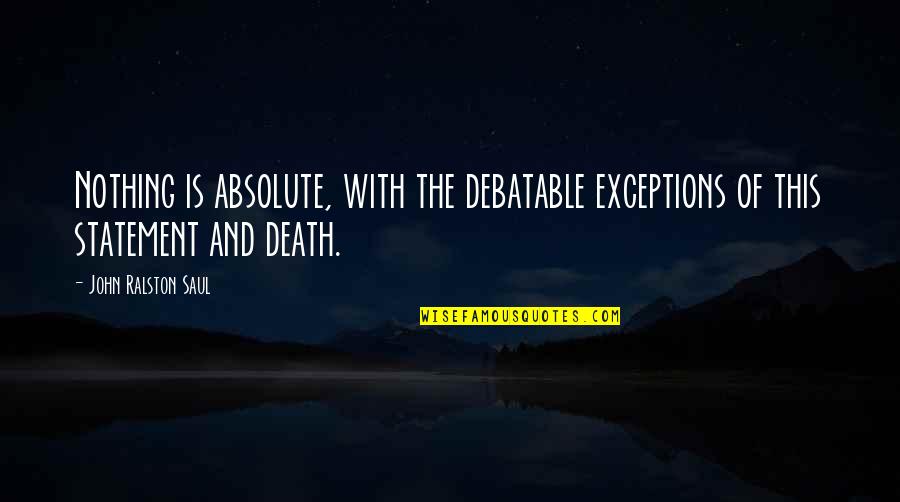 Nothing is absolute, with the debatable exceptions of this statement and death.

- John Ralston Saul

WISEFAMOUSQUOTES.COM